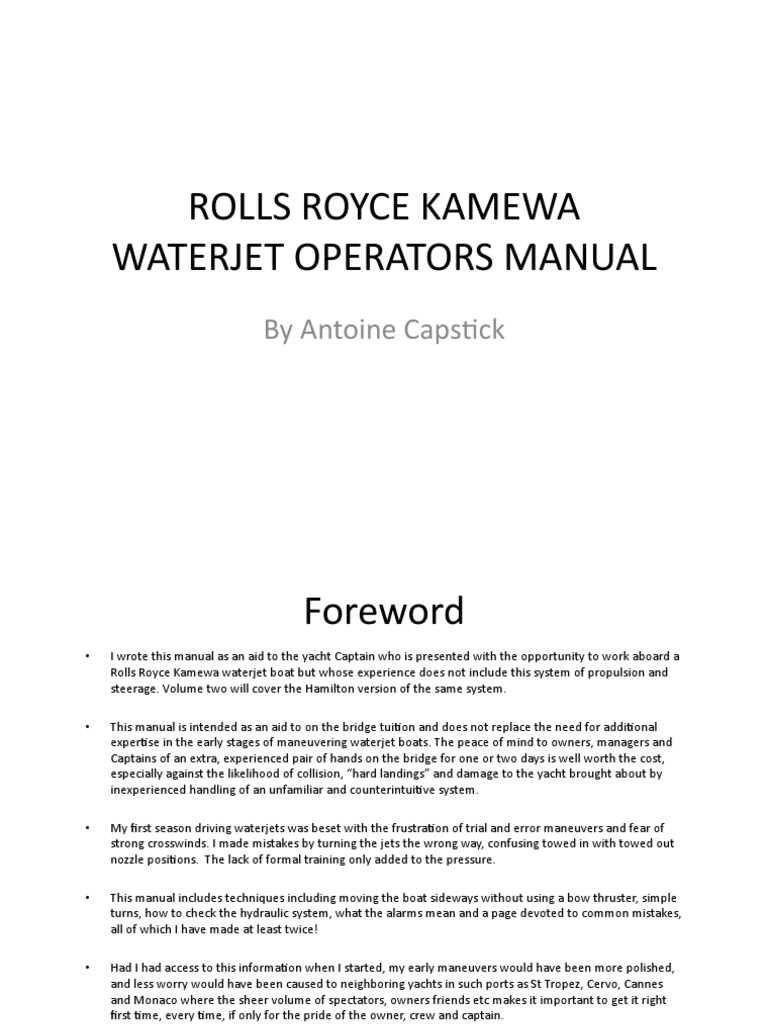 ROLLS ROYCE KAMEWA WATERJET OPERATORS MANUAL

By Antoine Capstick

Foreword

• I wrote this manual as an aid to the yacht Captain who is presented with the opportunity to work aboard a Rolls Royce Kamewa waterjet boat but whose experience does not include this system of propulsion and steerage. Volume two will cover the Hamilton version of the same system.

• This manual is intended as an aid to on the bridge tuition and does not replace the need for additional expertise in the early stages of maneuvering waterjet boats. The peace of mind to owners, managers and Captains of an extra, experienced pair of hands on the bridge for one or two days is well worth the cost, especially against the likelihood of collision, "hard landings" and damage to the yacht brought about by inexperienced handling of an unfamiliar and counterintuitive system.

• My first season driving waterjets was beset with the frustration of trial and error maneuvers and fear of strong crosswinds. I made mistakes by turning the jets the wrong way, confusing towed in with towed out nozzle positions. The lack of formal training only added to the pressure.

• This manual includes techniques including moving the boat sideways without using a bow thruster, simple turns, how to check the hydraulic system, what the alarms mean and a page devoted to common mistakes, all of which I have made at least twice!

• Had I had access to this information when I started, my early maneuvers would have been more polished, and less worry would have been caused to neighboring yachts in such ports as St Tropez, Cervo, Cannes and Monaco where the sheer volume of spectators, owners friends etc makes it important to get it right first time, every time, if only for the pride of the owner, crew and captain.